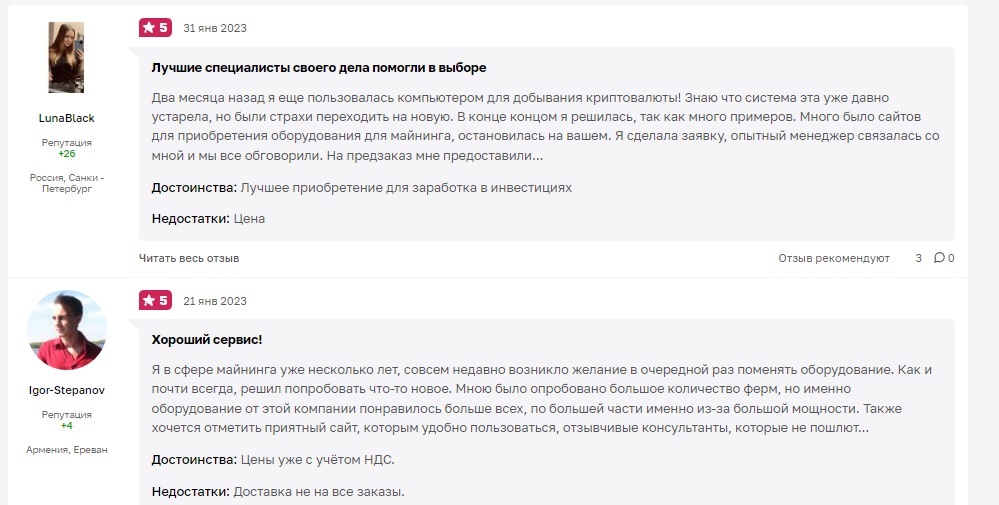 LunaBlack

Репутация
+26

Россия, Санкт-Петербург

5 31 янв 2023

Лучшие специалисты своего дела помогли в выборе

Два месяца назад я еще пользовалась компьютером для добывания криптовалюты! Знаю что система эта уже давно устарела, но были страхи переходить на новую. В конце концом я решилась, так как много примеров. Много было сайтов для приобретения оборудования для майнинга, остановилась на вашем. Я сделала заявку, опытный менеджер связалась со мной и мы все обговорили. На предзаказ мне предоставили...

Достоинства: Лучшее приобретение для заработка в инвестициях

Недостатки: Цена

Читать весь отзыв

Отзыв рекомендуют 3 0

Igor-Stepanov

Репутация
+4

Армения, Ереван

5 21 янв 2023

Хороший сервис!

Я в сфере майнинга уже несколько лет, совсем недавно возникло желание в очередной раз поменять оборудование. Как и почти всегда, решил попробовать что-то новое. Мною было опробовано большое количество ферм, но именно оборудование от этой компании понравилось больше всех, по большей части именно из-за большой мощности. Также хочется отметить приятный сайт, которым удобно пользоваться, отзывчивые консультанты, которые не пошлют...

Достоинства: Цены уже с учётом НДС.

Недостатки: Доставка не на все заказы.